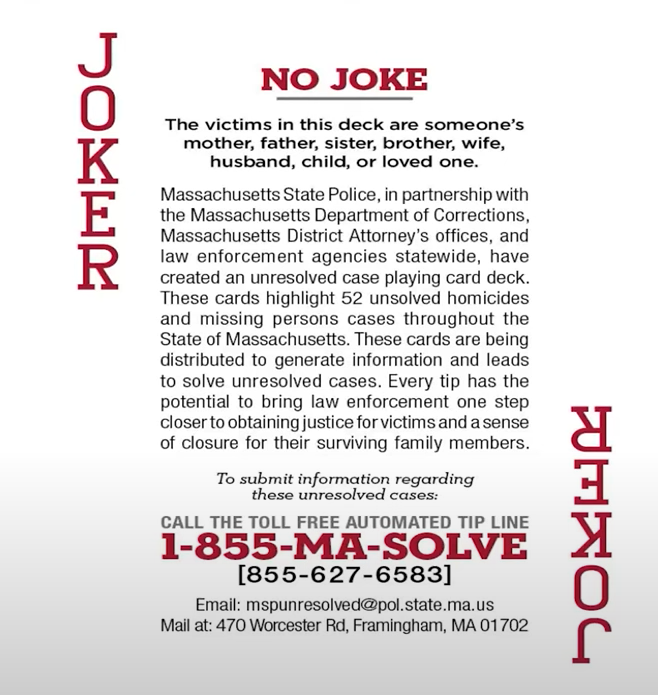 JOKER

NO JOKE

The victims in this deck are someone's mother, father, sister, brother, wife, husband, child, or loved one.

Massachusetts State Police, in partnership with the Massachusetts Department of Corrections, Massachusetts District Attorney's offices, and law enforcement agencies statewide, have created an unresolved case playing card deck. These cards highlight 52 unsolved homicides and missing persons cases throughout the State of Massachusetts. These cards are being distributed to generate information and leads to solve unresolved cases. Every tip has the potential to bring law enforcement one step closer to obtaining justice for victims and a sense of closure for their surviving family members.

To submit information regarding these unresolved cases:

CALL THE TOLL FREE AUTOMATED TIP LINE
1-855-MA-SOLVE
[855-627-6583]

Email: mspunresolved@pol.state.ma.us
Mail at: 470 Worcester Rd, Framingham, MA 01702

JOKER